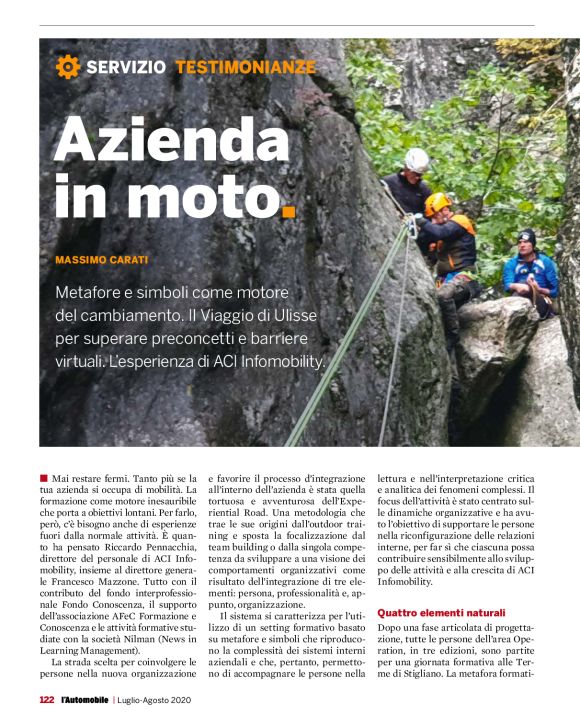 SERVIZIO TESTIMONIANZE

Azienda in moto.

MASSIMO CARATI

Metafore e simboli come motore del cambiamento. Il Viaggio di Ulisse per superare preconcetti e barriere virtuali. L'esperienza di ACI Infomobility.

Mai restare fermi. Tanto più se la tua azienda si occupa di mobilità. La formazione come motore inesauribile che porta a obiettivi lontani. Per farlo, però, c'è bisogno anche di esperienze fuori dalla normale attività. È quanto ha pensato Riccardo Pennacchia, direttore del personale di ACI Infomobility, insieme al direttore generale Francesco Mazzone. Tutto con il contributo del fondo interprofessionale Fondo Conoscenza, il supporto dell'associazione AFeC Formazione e Conoscenza e le attività formative studiate con la società Nilman (News in Learning Management).

La strada scelta per coinvolgere le persone nella nuova organizzazione e favorire il processo d'integrazione all'interno dell'azienda è stata quella tortuosa e avventurosa dell'Experiential Road. Una metodologia che trae le sue origini dall'outdoor training e sposta la focalizzazione dal team building o dalla singola competenza da sviluppare a una visione dei comportamenti organizzativi come risultato dell'integrazione di tre elementi: persona, professionalità e, appunto, organizzazione.

Il sistema si caratterizza per l'utilizzo di un setting formativo basato su metafore e simboli che riproducono la complessità dei sistemi interni aziendali e che, pertanto, permettono di accompagnare le persone nella lettura e nell'interpretazione critica e analitica dei fenomeni complessi. Il focus dell'attività è stato centrato sulle dinamiche organizzative e ha avuto l'obiettivo di supportare le persone nella riconfigurazione delle relazioni interne, per far sì che ciascuna possa contribuire sensibilmente allo sviluppo delle attività e alla crescita di ACI Infomobility.

Quattro elementi naturali

Dopo una fase articolata di progettazione, tutte le persone dell'area Operation, in tre edizioni, sono partite per una giornata formativa alle Terme di Stigliano. La metafora formati-

122 l'Automobile | Luglio-Agosto 2020